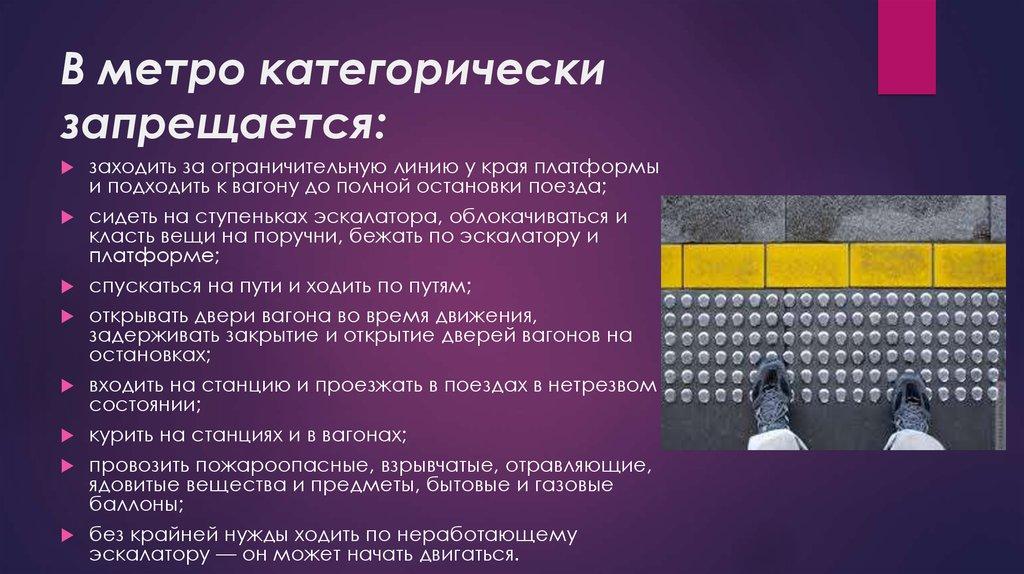 В метро категорически запрещается:

заходить за ограничительную линию у края платформы и подходить к вагону до полной остановки поезда;

сидеть на ступеньках эскалатора, облокачиваться и класть вещи на поручни, бежать по эскалатору и платформе;

спускаться на пути и ходить по путям;

открывать двери вагона во время движения, задерживать закрытие и открытие дверей вагонов на остановках;

входить на станцию и проезжать в поездах в нетрезвом состоянии;

курить на станциях и в вагонах;

провозить пожароопасные, взрывчатые, отравляющие, ядовитые вещества и предметы, бытовые и газовые баллоны;

без крайней нужды ходить по неработающему эскалатору — он может начать двигаться.